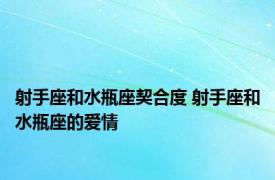 射手座和水瓶座契合度 射手座和水瓶座的爱情